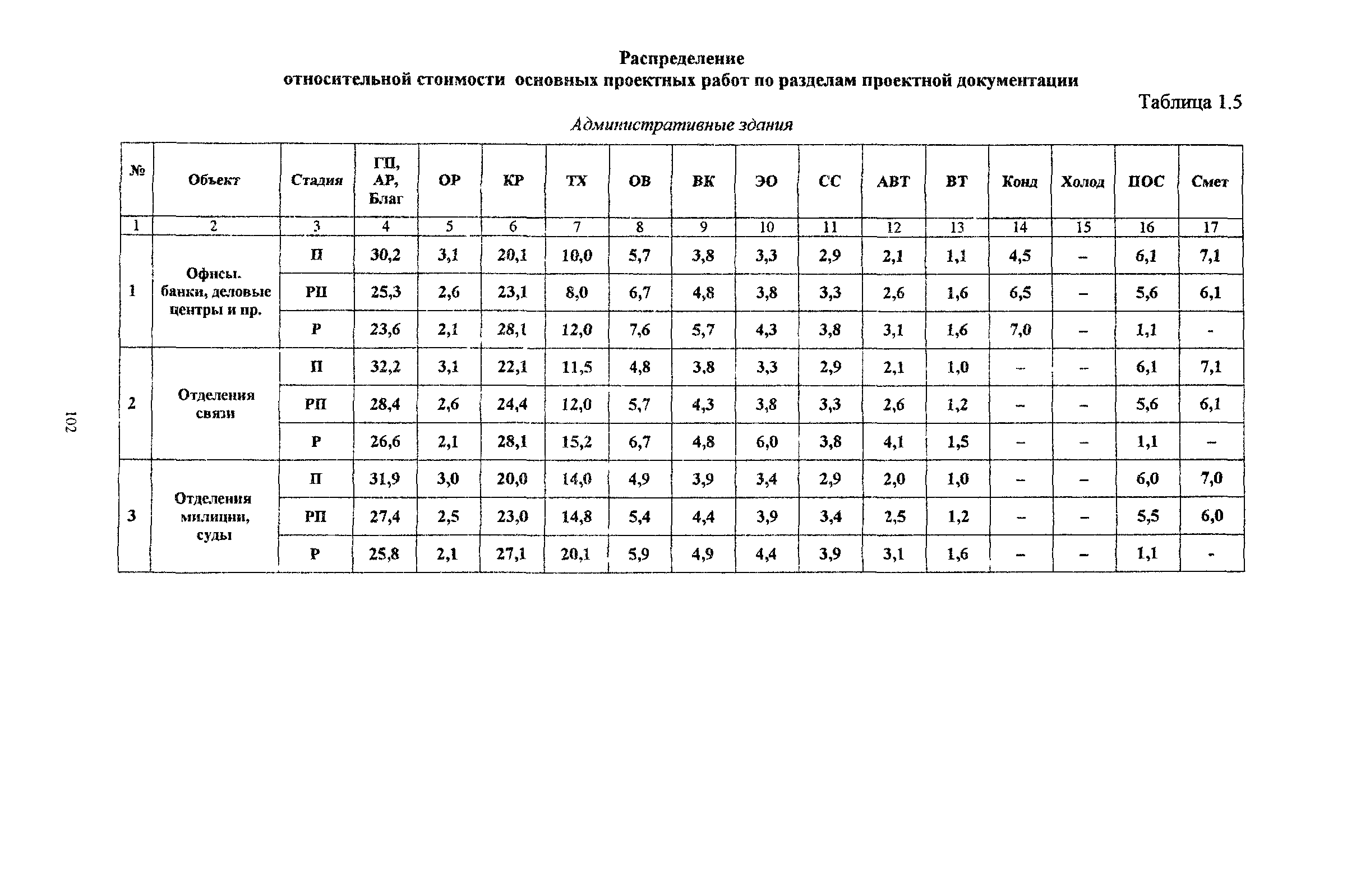 Распределение
относительной стоимости основных проектных работ по разделам проектной документации

Таблица 1.5

Административные здания

| № | Объект | Стадия | ГП, АР, Благ | ОР | КР | ТХ | ОВ | ВК | ЭО | СС | АВТ | ВТ | Конд | Холод | ПОС | Смет |
|---|---|---|---|---|---|---|---|---|---|---|---|---|---|---|---|---|
| 1 | 2 | 3 | 4 | 5 | 6 | 7 | 8 | 9 | 10 | 11 | 12 | 13 | 14 | 15 | 16 | 17 |
| 1 | Офисы. банки, деловые центры и пр. | П | 30,2 | 3,1 | 20,1 | 10,0 | 5,7 | 3,8 | 3,3 | 2,9 | 2,1 | 1,1 | 4,5 | – | 6,1 | 7,1 |
| | | РП | 25,3 | 2,6 | 23,1 | 8,0 | 6,7 | 4,8 | 3,8 | 3,3 | 2,6 | 1,6 | 6,5 | – | 5,6 | 6,1 |
| | | Р | 23,6 | 2,1 | 28,1 | 12,0 | 7,6 | 5,7 | 4,3 | 3,8 | 3,1 | 1,6 | 7,0 | – | 1,1 | - |
| 2 | Отделения связи | П | 32,2 | 3,1 | 22,1 | 11,5 | 4,8 | 3,8 | 3,3 | 2,9 | 2,1 | 1,0 | – | – | 6,1 | 7,1 |
| | | РП | 28,4 | 2,6 | 24,4 | 12,0 | 5,7 | 4,3 | 3,8 | 3,3 | 2,6 | 1,2 | – | – | 5,6 | 6,1 |
| | | Р | 26,6 | 2,1 | 28,1 | 15,2 | 6,7 | 4,8 | 6,0 | 3,8 | 4,1 | 1,5 | – | – | 1,1 | – |
| 3 | Отделения милиции, суды | П | 31,9 | 3,0 | 20,0 | 14,0 | 4,9 | 3,9 | 3,4 | 2,9 | 2,0 | 1,0 | – | – | 6,0 | 7,0 |
| | | РП | 27,4 | 2,5 | 23,0 | 14,8 | 5,4 | 4,4 | 3,9 | 3,4 | 2,5 | 1,2 | – | – | 5,5 | 6,0 |
| | | Р | 25,8 | 2,1 | 27,1 | 20,1 | 5,9 | 4,9 | 4,4 | 3,9 | 3,1 | 1,6 | – | – | 1,1 | - |

102